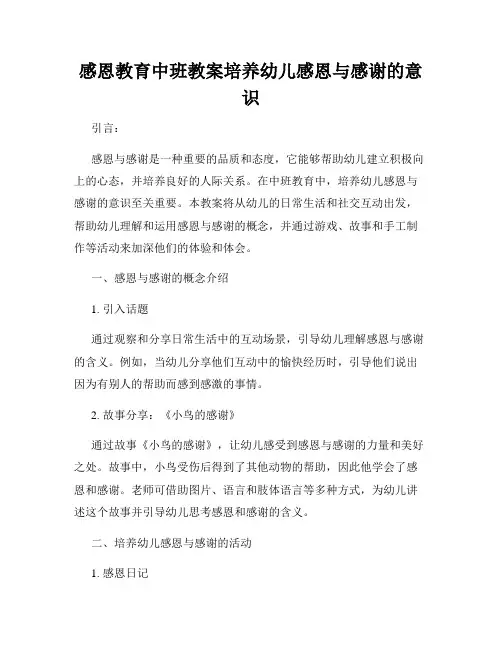 感恩教育中班教案培养幼儿感恩与感谢的意识

引言：

感恩与感谢是一种重要的品质和态度，它能够帮助幼儿建立积极向上的心态，并培养良好的人际关系。在中班教育中，培养幼儿感恩与感谢的意识至关重要。本教案将从幼儿的日常生活和社交互动出发，帮助幼儿理解和运用感恩与感谢的概念，并通过游戏、故事和手工制作等活动来加深他们的体验和体会。

一、感恩与感谢的概念介绍

1. 引入话题

通过观察和分享日常生活中的互动场景，引导幼儿理解感恩与感谢的含义。例如，当幼儿分享他们互动中的愉快经历时，引导他们说出因为有别人的帮助而感到感激的事情。

2. 故事分享：《小鸟的感谢》

通过故事《小鸟的感谢》，让幼儿感受到感恩与感谢的力量和美好之处。故事中，小鸟受伤后得到了其他动物的帮助，因此他学会了感恩和感谢。老师可借助图片、语言和肢体语言等多种方式，为幼儿讲述这个故事并引导幼儿思考感恩和感谢的含义。

二、培养幼儿感恩与感谢的活动

1. 感恩日记